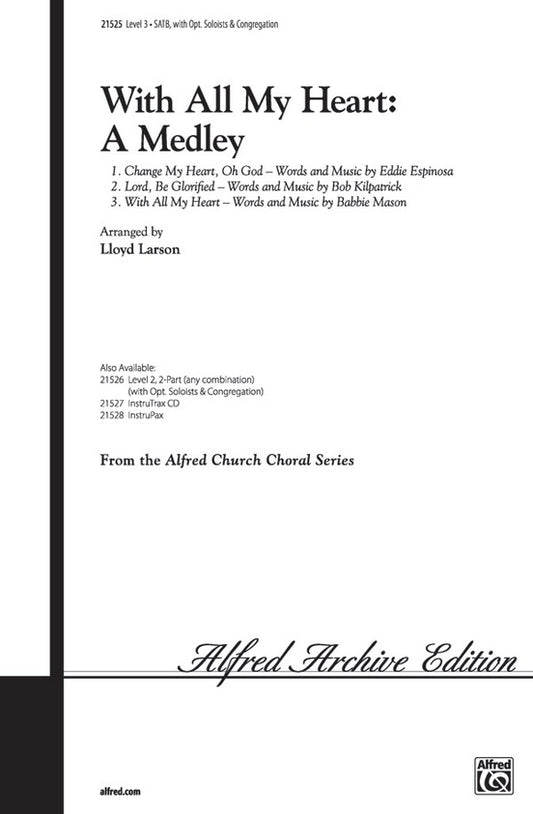 21525 Level 3 • SATB, with Opt. Soloists & Congregation

With All My Heart: A Medley

1. Change My Heart, Oh God – Words and Music by Eddie Espinosa
2. Lord, Be Glorified – Words and Music by Bob Kilpatrick
3. With All My Heart – Words and Music by Babbie Mason

Arranged by
Lloyd Larson

Also Available:
21526 Level 2, 2-Part (any combination) (with Opt. Soloists & Congregation)
21527 InstruTrax CD
21528 InstruPax

From the Alfred Church Choral Series

Alfred Archive Edition

alfred.com

Alfred